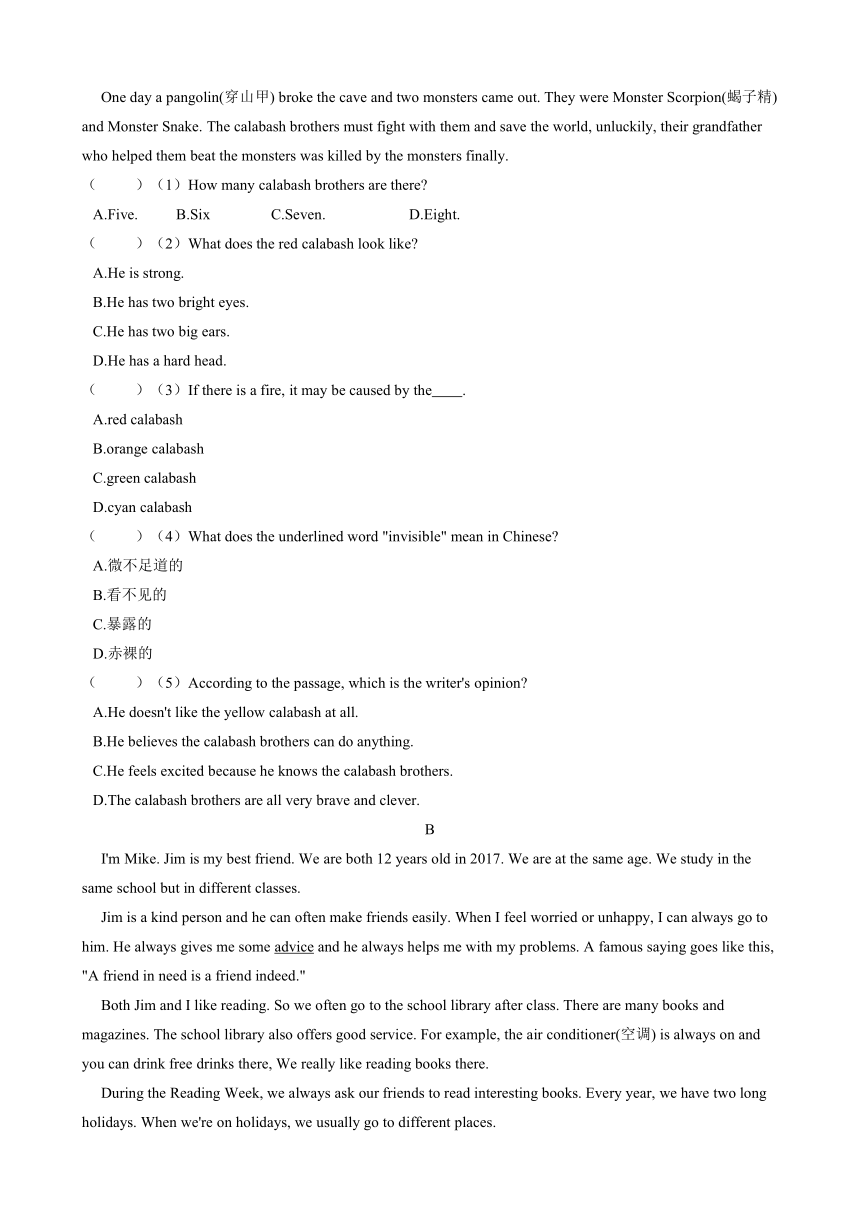 One day a pangolin(穿山甲) broke the cave and two monsters came out. They were Monster Scorpion(蝎子精) and Monster Snake. The calabash brothers must fight with them and save the world, unluckily, their grandfather who helped them beat the monsters was killed by the monsters finally.

（　　）（1）How many calabash brothers are there?

A.Five.　　B.Six　　C.Seven.　　D.Eight.

（　　）（2）What does the red calabash look like?

A.He is strong.

B.He has two bright eyes.

C.He has two big ears.

D.He has a hard head.

（　　）（3）If there is a fire, it may be caused by the____.

A.red calabash

B.orange calabash

C.green calabash

D.cyan calabash

（　　）（4）What does the underlined word "invisible" mean in Chinese?

A.微不足道的

B.看不见的

C.暴露的

D.赤裸的

（　　）（5）According to the passage, which is the writer's opinion?

A.He doesn't like the yellow calabash at all.

B.He believes the calabash brothers can do anything.

C.He feels excited because he knows the calabash brothers.

D.The calabash brothers are all very brave and clever.

B

I'm Mike. Jim is my best friend. We are both 12 years old in 2017. We are at the same age. We study in the same school but in different classes.

Jim is a kind person and he can often make friends easily. When I feel worried or unhappy, I can always go to him. He always gives me some advice and he always helps me with my problems. A famous saying goes like this, "A friend in need is a friend indeed."

Both Jim and I like reading. So we often go to the school library after class. There are many books and magazines. The school library also offers good service. For example, the air conditioner(空调) is always on and you can drink free drinks there, We really like reading books there.

During the Reading Week, we always ask our friends to read interesting books. Every year, we have two long holidays. When we're on holidays, we usually go to different places.